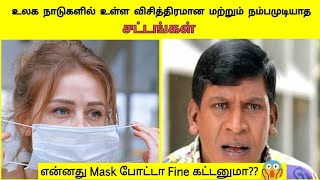 உலக நாடுகளில் உள்ள விசித்திரமான மற்றும் நம்பமுடியாத சட்டங்கள்

என்னது Mask போட்டா Fine கட்டனுமா??